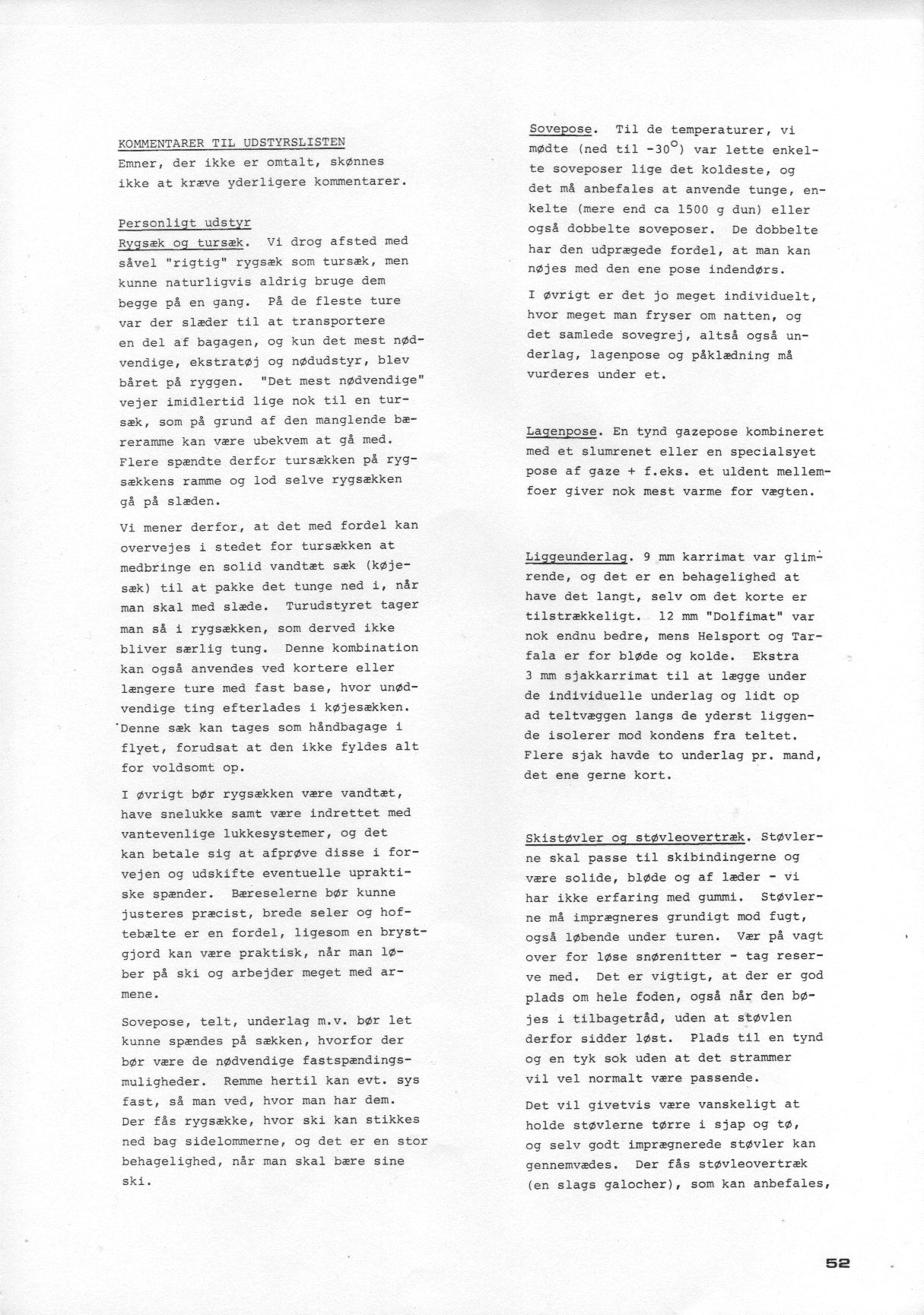 KOMMENTARER TIL UDSTYRSLISTEN
Emner, der ikke er omtalt, skønnes ikke at kræve yderligere kommentarer.

Personligt udstyr
Rygsæk og tursæk. Vi drog afsted med såvel "rigtig" rygsæk som tursæk, men kunne naturligvis aldrig bruge dem begge på en gang. På de fleste ture var der slæder til at transportere en del af bagagen, og kun det mest nødvendige, ekstratøj og nødudstyr, blev båret på ryggen. "Det mest nødvendige" vejer imidlertid lige nok til en tursæk, som på grund af den manglende bæreramme kan være ubekvem at gå med. Flere spændte derfor tursækken på rygsækkens ramme og lod selve rygsækken gå på slæden.

Vi mener derfor, at det med fordel kan overvejes i stedet for tursækken at medbringe en solid vandtæt sæk (køjesæk) til at pakke det tunge ned i, når man skal med slæde. Turudstyret tager man så i rygsækken, som derved ikke bliver særlig tung. Denne kombination kan også anvendes ved kortere eller længere ture med fast base, hvor unødvendige ting efterlades i køjesækken. Denne sæk kan tages som håndbagage i flyet, forudsat at den ikke fyldes alt for voldsomt op.

I øvrigt bør rygsækken være vandtæt, have snelukke samt være indrettet med vantevenlige lukkesystemer, og det kan betale sig at afprøve disse i forvejen og udskifte eventuelle upraktiske spænder. Bæreselerne bør kunne justeres præcist, brede seler og hoftebælte er en fordel, ligesom en brystgjord kan være praktisk, når man løber på ski og arbejder meget med armene.

Sovepose, telt, underlag m.v. bør let kunne spændes på sækken, hvorfor der bør være de nødvendige fastspændingsmuligheder. Remme hertil kan evt. sys fast, så man ved, hvor man har dem. Der fås rygsække, hvor ski kan stikkes ned bag sidelommerne, og det er en stor behagelighed, når man skal bære sine ski.

Sovepose. Til de temperaturer, vi mødte (ned til $-30^{\circ}$) var lette enkelte soveposer lige det koldeste, og det må anbefales at anvende tunge, enkelte (mere end ca 1500 g dun) eller også dobbelte soveposer. De dobbelte har den udprægede fordel, at man kan nøjes med den ene pose indendørs.

I øvrigt er det jo meget individuelt, hvor meget man fryser om natten, og det samlede sovegrej, altså også underlag, lagenpose og påklædning må vurderes under et.

Lagenpose. En tynd gazepose kombineret med et slumrenet eller en specialsyet pose af gaze + f.eks. et uldent mellemfoer giver nok mest varme for vægten.

Liggeunderlag. 9 mm karrimat var glimrende, og det er en behagelighed at have det langt, selv om det korte er tilstrækkeligt. 12 mm "Dolfimat" var nok endnu bedre, mens Helsport og Tarfala er for bløde og kolde. Ekstra 3 mm sjakkarrimat til at lægge under de individuelle underlag og lidt op ad teltvæggen langs de yderst liggende isolerer mod kondens fra teltet. Flere sjak havde to underlag pr. mand, det ene gerne kort.

Skistøvler og støvleovertræk. Støvlerne skal passe til skibindingerne og være solide, bløde og af læder - vi har ikke erfaring med gummi. Støvlerne må imprægneres grundigt mod fugt, også løbende under turen. Vær på vagt over for løse snørenitter - tag reserve med. Det er vigtigt, at der er god plads om hele foden, også når den bøjes i tilbagetråd, uden at støvlen derfor sidder løst. Plads til en tynd og en tyk sok uden at det strammer vil vel normalt være passende.

Det vil givetvis være vanskeligt at holde støvlerne tørre i sjap og tø, og selv godt imprægnerede støvler kan gennemvædes. Der fås støvleovertræk (en slags galocher), som kan anbefales,

52